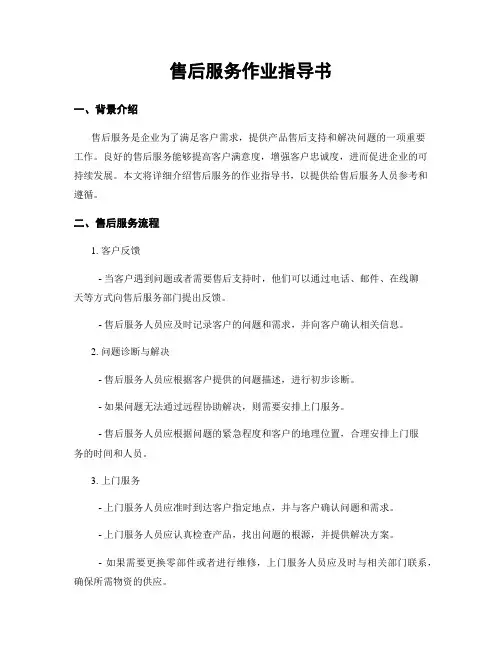 售后服务作业指导书

一、背景介绍

售后服务是企业为了满足客户需求，提供产品售后支持和解决问题的一项重要工作。良好的售后服务能够提高客户满意度，增强客户忠诚度，进而促进企业的可持续发展。本文将详细介绍售后服务的作业指导书，以提供给售后服务人员参考和遵循。

二、售后服务流程

1. 客户反馈

- 当客户遇到问题或者需要售后支持时，他们可以通过电话、邮件、在线聊天等方式向售后服务部门提出反馈。

- 售后服务人员应及时记录客户的问题和需求，并向客户确认相关信息。

2. 问题诊断与解决

- 售后服务人员应根据客户提供的问题描述，进行初步诊断。

- 如果问题无法通过远程协助解决，则需要安排上门服务。

- 售后服务人员应根据问题的紧急程度和客户的地理位置，合理安排上门服务的时间和人员。

3. 上门服务

- 上门服务人员应准时到达客户指定地点，并与客户确认问题和需求。

- 上门服务人员应认真检查产品，找出问题的根源，并提供解决方案。

- 如果需要更换零部件或者进行维修，上门服务人员应及时与相关部门联系，确保所需物资的供应。